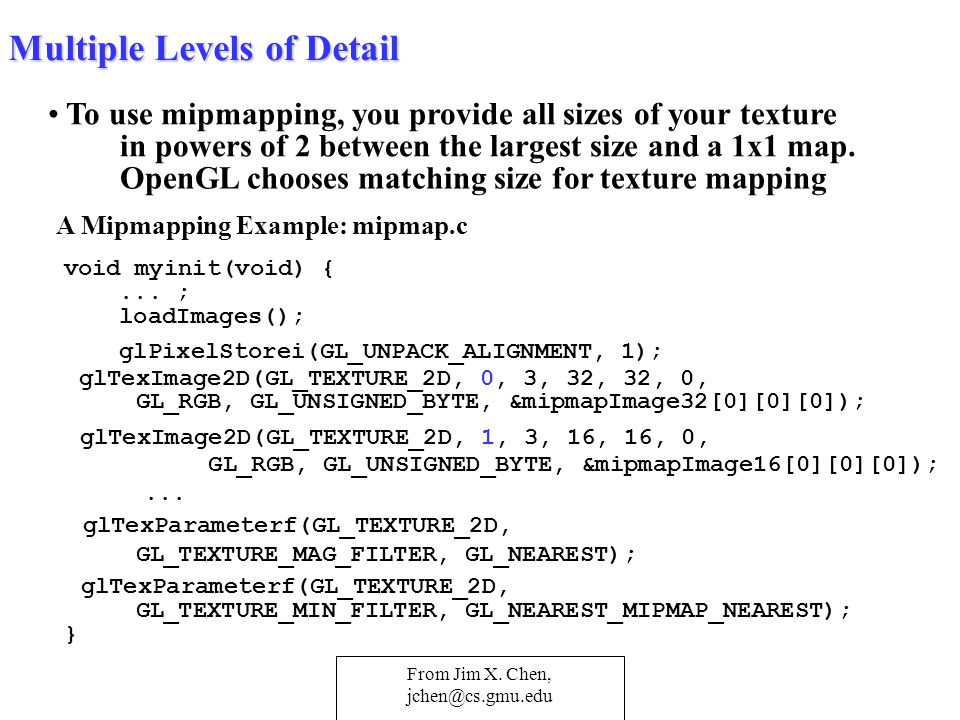 Multiple Levels of Detail

• To use mipmapping, you provide all sizes of your texture in powers of 2 between the largest size and a 1x1 map. OpenGL chooses matching size for texture mapping

A Mipmapping Example: mipmap.c

void myinit(void) {
    ... ;
    loadImages();
    glPixelStorei(GL_UNPACK_ALIGNMENT, 1);
 glTexImage2D(GL_TEXTURE_2D, 0, 3, 32, 32, 0,
    GL_RGB, GL_UNSIGNED_BYTE, &mipmapImage32[0][0][0]);
 glTexImage2D(GL_TEXTURE_2D, 1, 3, 16, 16, 0,
        GL_RGB, GL_UNSIGNED_BYTE, &mipmapImage16[0][0][0]);
    ...
 glTexParameterf(GL_TEXTURE_2D,
    GL_TEXTURE_MAG_FILTER, GL_NEAREST);
 glTexParameterf(GL_TEXTURE_2D,
    GL_TEXTURE_MIN_FILTER, GL_NEAREST_MIPMAP_NEAREST);
}

From Jim X. Chen,
jchen@cs.gmu.edu